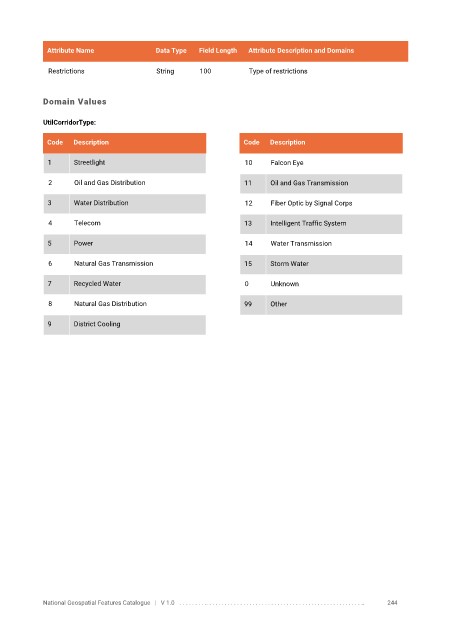 | Attribute Name | Data Type | Field Length | Attribute Description and Domains |
|---|---|---|---|
| Restrictions | String | 100 | Type of restrictions |

Domain Values

UtilCorridorType:

| Code | Description |
|---|---|
| 1 | Streetlight |
| 2 | Oil and Gas Distribution |
| 3 | Water Distribution |
| 4 | Telecom |
| 5 | Power |
| 6 | Natural Gas Transmission |
| 7 | Recycled Water |
| 8 | Natural Gas Distribution |
| 9 | District Cooling |

| Code | Description |
|---|---|
| 10 | Falcon Eye |
| 11 | Oil and Gas Transmission |
| 12 | Fiber Optic by Signal Corps |
| 13 | Intelligent Traffic System |
| 14 | Water Transmission |
| 15 | Storm Water |
| 0 | Unknown |
| 99 | Other |

National Geospatial Features Catalogue | V 1.0 244